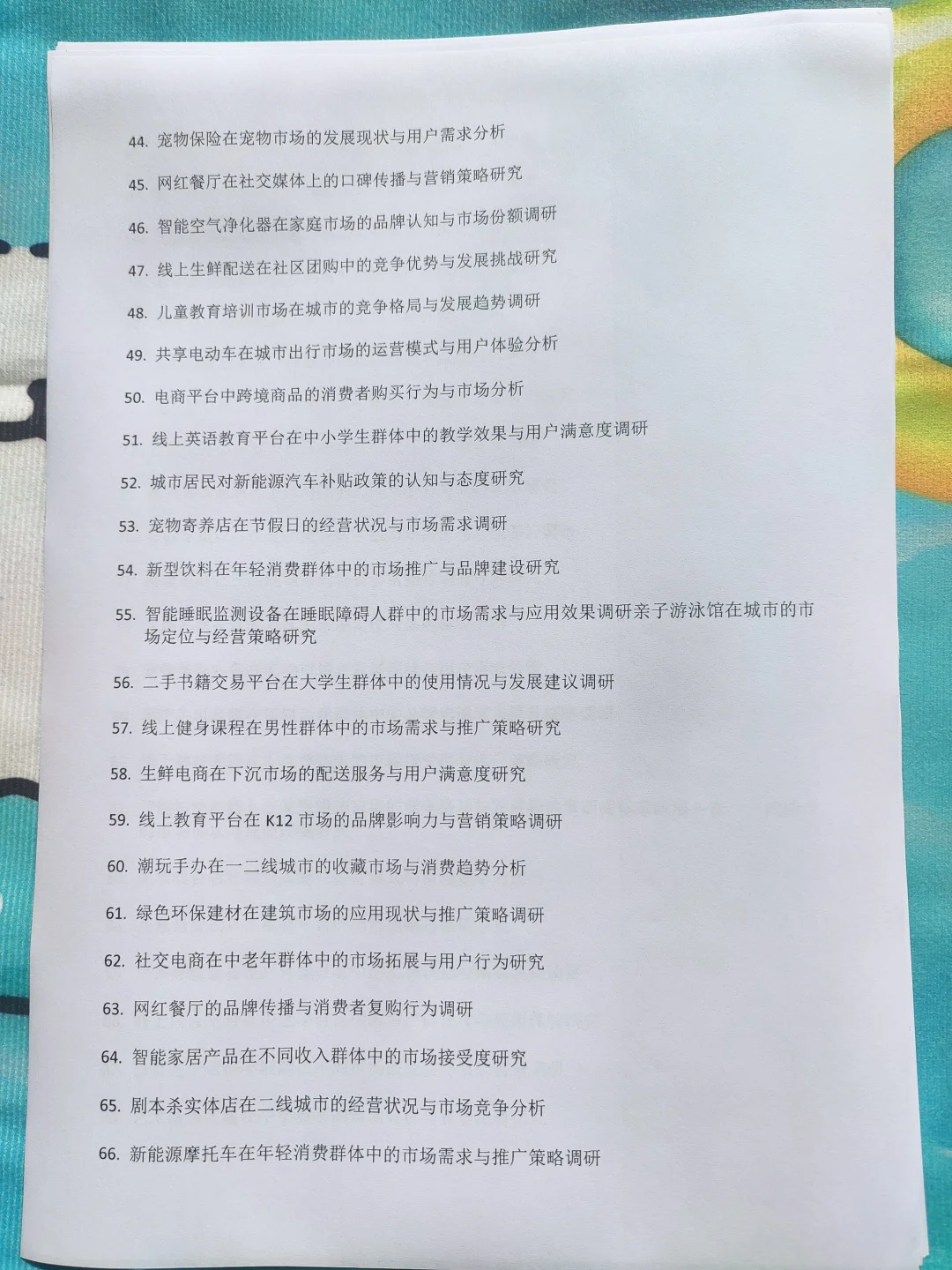 44.宠物保险在宠物市场的发展现状与用户需求分析

45.网红餐厅在社交媒体上的口碑传播与营销策略研究

46.智能空气净化器在家庭市场的品牌认知与市场份额调研

47.线上生鲜配送在社区团购中的竞争优势与发展挑战研究

48.儿童教育培训市场在城市的竞争格局与发展趋势调研

49.共享电动车在城市出行市场的运营模式与用户体验分析

50.电商平台中跨境商品的消费者购买行为与市场分析

51.线上英语教育平台在中小学生群体中的教学效果与用户满意度调研

52.城市居民对新能源汽车补贴政策的认知与态度研究

53.宠物寄养店在节假日的经营状况与市场需求调研

54.新型饮料在年轻消费群体中的市场推广与品牌建设研究

55.智能睡眠监测设备在睡眠障碍人群中的市场需求与应用效果调研亲子游泳馆在城市的市场定位与经营策略研究

56.二手书籍交易平台在大学生群体中的使用情况与发展建议调研

57.线上健身课程在男性群体中的市场需求与推广策略研究

58.生鲜电商在下沉市场的配送服务与用户满意度研究

59.线上教育平台在K12市场的品牌影响力与营销策略调研

60.潮玩手办在一二线城市的收藏市场与消费趋势分析

61.绿色环保建材在建筑市场的应用现状与推广策略调研

62.社交电商在中老年群体中的市场拓展与用户行为研究

63.网红餐厅的品牌传播与消费者复购行为调研

64.智能家居产品在不同收入群体中的市场接受度研究

65.剧本杀实体店在二线城市的经营状况与市场竞争分析

66.新能源摩托车在年轻消费群体中的市场需求与推广策略调研